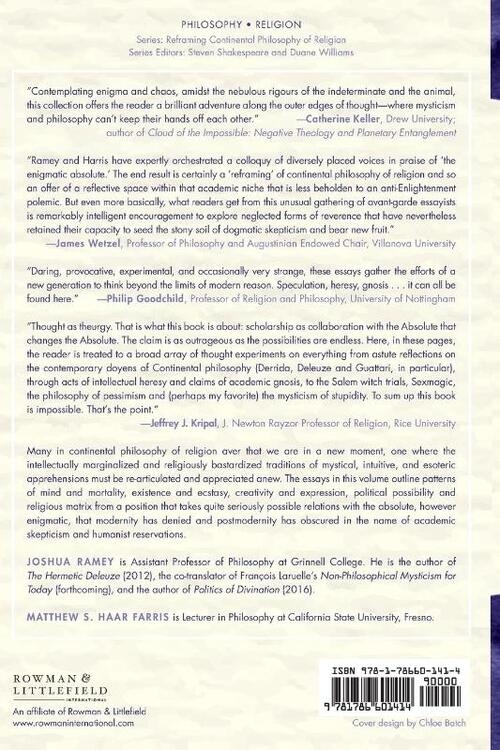 PHILOSOPHY • RELIGION

Series: Reframing Continental Philosophy of Religion
Series Editors: Steven Shakespeare and Duane Williams

"Contemplating enigma and chaos, amidst the nebulous rigours of the indeterminate and the animal, this collection offers the reader a brilliant adventure along the outer edges of thought—where mysticism and philosophy can't keep their hands off each other." —Catherine Keller, Drew University; author of Cloud of the Impossible: Negative Theology and Planetary Entanglement

"Ramey and Harris have expertly orchestrated a colloquy of diversely placed voices in praise of 'the enigmatic absolute.' The end result is certainly a 'reframing' of continental philosophy of religion and so an offer of a reflective space within that academic niche that is less beholden to an anti-Enlightenment polemic. But even more basically, what readers get from this unusual gathering of avant-garde essayists is remarkably intelligent encouragement to explore neglected forms of reverence that have nevertheless retained their capacity to seed the stony soil of dogmatic skepticism and bear new fruit."
—James Wetzel, Professor of Philosophy and Augustinian Endowed Chair, Villanova University

"Daring, provocative, experimental, and occasionally very strange, these essays gather the efforts of a new generation to think beyond the limits of modern reason. Speculation, heresy, gnosis . . . it can all be found here." —Philip Goodchild, Professor of Religion and Philosophy, University of Nottingham

"Thought as theurgy. That is what this book is about: scholarship as collaboration with the Absolute that changes the Absolute. The claim is as outrageous as the possibilities are endless. Here, in these pages, the reader is treated to a broad array of thought experiments on everything from astute reflections on the contemporary doyens of Continental philosophy (Derrida, Deleuze and Guattari, in particular), through acts of intellectual heresy and claims of academic gnosis, to the Salem witch trials, Sexmagic, the philosophy of pessimism and (perhaps my favorite) the mysticism of stupidity. To sum up this book is impossible. That's the point."
—Jeffrey J. Kripal, J. Newton Rayzor Professor of Religion, Rice University

Many in continental philosophy of religion aver that we are in a new moment, one where the intellectually marginalized and religiously bastardized traditions of mystical, intuitive, and esoteric apprehensions must be re-articulated and appreciated anew. The essays in this volume outline patterns of mind and mortality, existence and ecstasy, creativity and expression, political possibility and religious matrix from a position that takes quite seriously possible relations with the absolute, however enigmatic, that modernity has denied and postmodernity has obscured in the name of academic skepticism and humanist reservations.

JOSHUA RAMEY is Assistant Professor of Philosophy at Grinnell College. He is the author of The Hermetic Deleuze (2012), the co-translator of François Laruelle's Non-Philosophical Mysticism for Today (forthcoming), and the author of Politics of Divination (2016).

MATTHEW S. HAAR FARRIS is Lecturer in Philosophy at California State University, Fresno.

ROWMAN & LITTLEFIELD INTERNATIONAL
An affiliate of Rowman & Littlefield
www.rowmaninternational.com

ISBN 978-1-78660-141-4
90000
9 781786 601414

Cover design by Chloe Batch